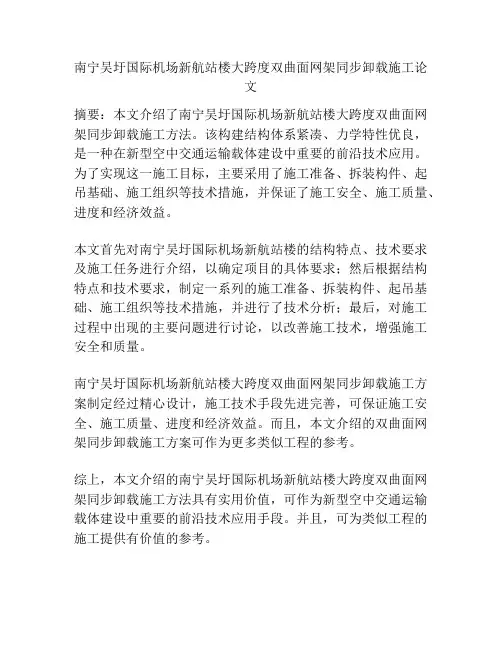 南宁吴圩国际机场新航站楼大跨度双曲面网架同步卸载施工论文

摘要：本文介绍了南宁吴圩国际机场新航站楼大跨度双曲面网架同步卸载施工方法。该构建结构体系紧凑、力学特性优良，是一种在新型空中交通运输载体建设中重要的前沿技术应用。为了实现这一施工目标，主要采用了施工准备、拆装构件、起吊基础、施工组织等技术措施，并保证了施工安全、施工质量、进度和经济效益。

本文首先对南宁吴圩国际机场新航站楼的结构特点、技术要求及施工任务进行介绍，以确定项目的具体要求；然后根据结构特点和技术要求，制定一系列的施工准备、拆装构件、起吊基础、施工组织等技术措施，并进行了技术分析；最后，对施工过程中出现的主要问题进行讨论，以改善施工技术，增强施工安全和质量。

南宁吴圩国际机场新航站楼大跨度双曲面网架同步卸载施工方案制定经过精心设计，施工技术手段先进完善，可保证施工安全、施工质量、进度和经济效益。而且，本文介绍的双曲面网架同步卸载施工方案可作为更多类似工程的参考。

综上，本文介绍的南宁吴圩国际机场新航站楼大跨度双曲面网架同步卸载施工方法具有实用价值，可作为新型空中交通运输载体建设中重要的前沿技术应用手段。并且，可为类似工程的施工提供有价值的参考。